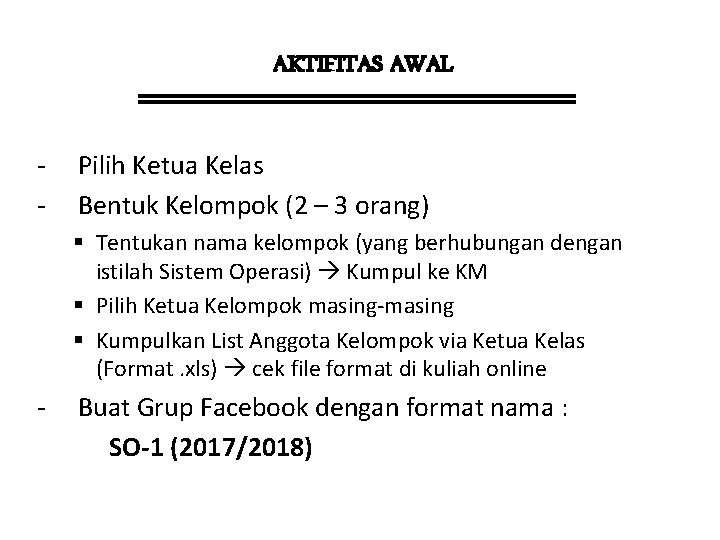 AKTIFITAS AWAL

- Pilih Ketua Kelas
- Bentuk Kelompok (2 – 3 orang)
  ▪ Tentukan nama kelompok (yang berhubungan dengan istilah Sistem Operasi) → Kumpul ke KM
  ▪ Pilih Ketua Kelompok masing-masing
  ▪ Kumpulkan List Anggota Kelompok via Ketua Kelas (Format .xls) → cek file format di kuliah online
- Buat Grup Facebook dengan format nama :

SO-1 (2017/2018)